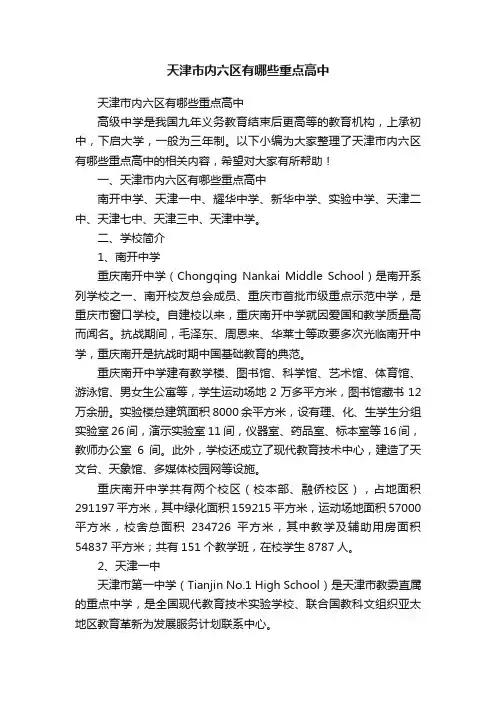 天津市内六区有哪些重点高中

天津市内六区有哪些重点高中

高级中学是我国九年义务教育结束后更高等的教育机构，上承初中，下启大学，一般为三年制。以下小编为大家整理了天津市内六区有哪些重点高中的相关内容，希望对大家有所帮助！

一、天津市内六区有哪些重点高中

南开中学、天津一中、耀华中学、新华中学、实验中学、天津二中、天津七中、天津三中、天津中学。

二、学校简介

1、南开中学

重庆南开中学（Chongqing Nankai Middle School）是南开系列学校之一、南开校友总会成员、重庆市首批市级重点示范中学，是重庆市窗口学校。自建校以来，重庆南开中学就因爱国和教学质量高而闻名。抗战期间，毛泽东、周恩来、华莱士等政要多次光临南开中学，重庆南开是抗战时期中国基础教育的典范。

重庆南开中学建有教学楼、图书馆、科学馆、艺术馆、体育馆、游泳馆、男女生公寓等，学生运动场地 2 万多平方米，图书馆藏书 12 万余册。实验楼总建筑面积 8000 余平方米，设有理、化、生学生分组实验室 26 间，演示实验室 11 间，仪器室、药品室、标本室等 16 间，教师办公室 6 间。此外，学校还成立了现代教育技术中心，建造了天文台、天象馆、多媒体校园网等设施。

重庆南开中学共有两个校区（校本部、融侨校区），占地面积 291197 平方米，其中绿化面积 159215 平方米，运动场地面积 57000 平方米，校舍总面积 234726 平方米，其中教学及辅助用房面积 54837 平方米；共有 151 个教学班，在校学生 8787 人。

2、天津一中

天津市第一中学（Tianjin No.1 High School）是天津市教委直属的重点中学，是全国现代教育技术实验学校、联合国教科文组织亚太地区教育革新为发展服务计划联系中心。